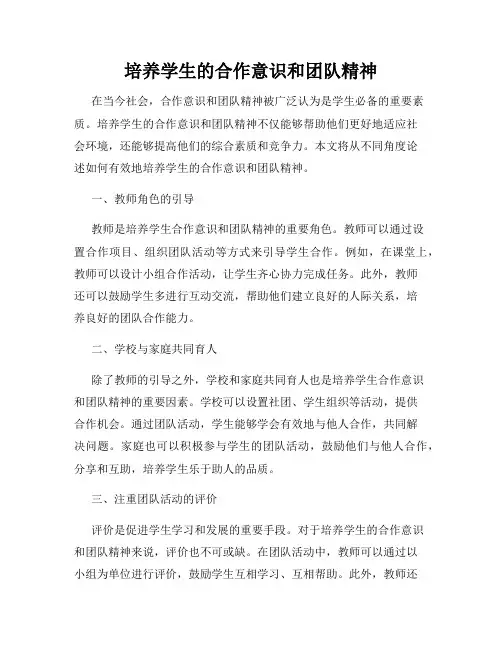 培养学生的合作意识和团队精神

在当今社会，合作意识和团队精神被广泛认为是学生必备的重要素质。培养学生的合作意识和团队精神不仅能够帮助他们更好地适应社会环境，还能够提高他们的综合素质和竞争力。本文将从不同角度论述如何有效地培养学生的合作意识和团队精神。

一、教师角色的引导

教师是培养学生合作意识和团队精神的重要角色。教师可以通过设置合作项目、组织团队活动等方式来引导学生合作。例如，在课堂上，教师可以设计小组合作活动，让学生齐心协力完成任务。此外，教师还可以鼓励学生多进行互动交流，帮助他们建立良好的人际关系，培养良好的团队合作能力。

二、学校与家庭共同育人

除了教师的引导之外，学校和家庭共同育人也是培养学生合作意识和团队精神的重要因素。学校可以设置社团、学生组织等活动，提供合作机会。通过团队活动，学生能够学会有效地与他人合作，共同解决问题。家庭也可以积极参与学生的团队活动，鼓励他们与他人合作，分享和互助，培养学生乐于助人的品质。

三、注重团队活动的评价

评价是促进学生学习和发展的重要手段。对于培养学生的合作意识和团队精神来说，评价也不可或缺。在团队活动中，教师可以通过以小组为单位进行评价，鼓励学生互相学习、互相帮助。此外，教师还